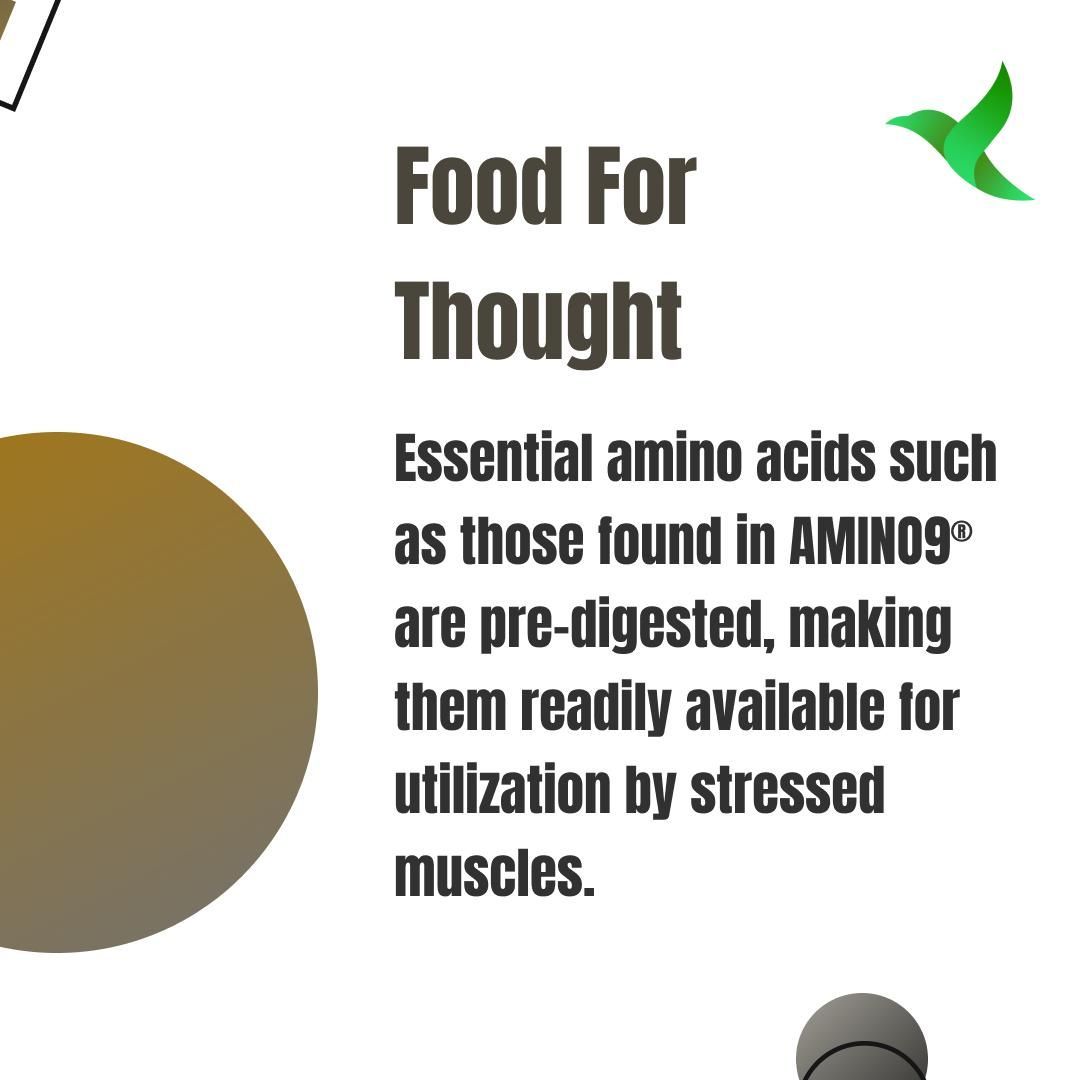 Food For Thought

Essential amino acids such as those found in AMINO9® are pre-digested, making them readily available for utilization by stressed muscles.